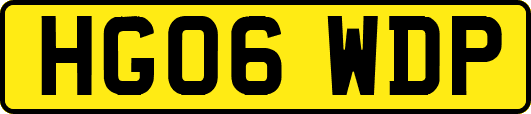 HG06 WDP